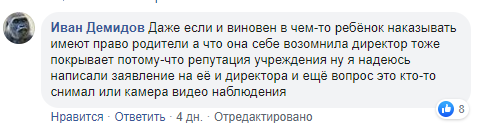 Иван Демидов Даже если и виновен в чем-то ребёнок наказывать имеют право родители а что она себе возомнила директор тоже покрывает потому-что репутация учреждения ну я надеюсь написали заявление на её и директора и ещё вопрос это кто-то снимал или камера видео наблюдения

8

Нравится · Ответить · 4 дн. · Отредактировано